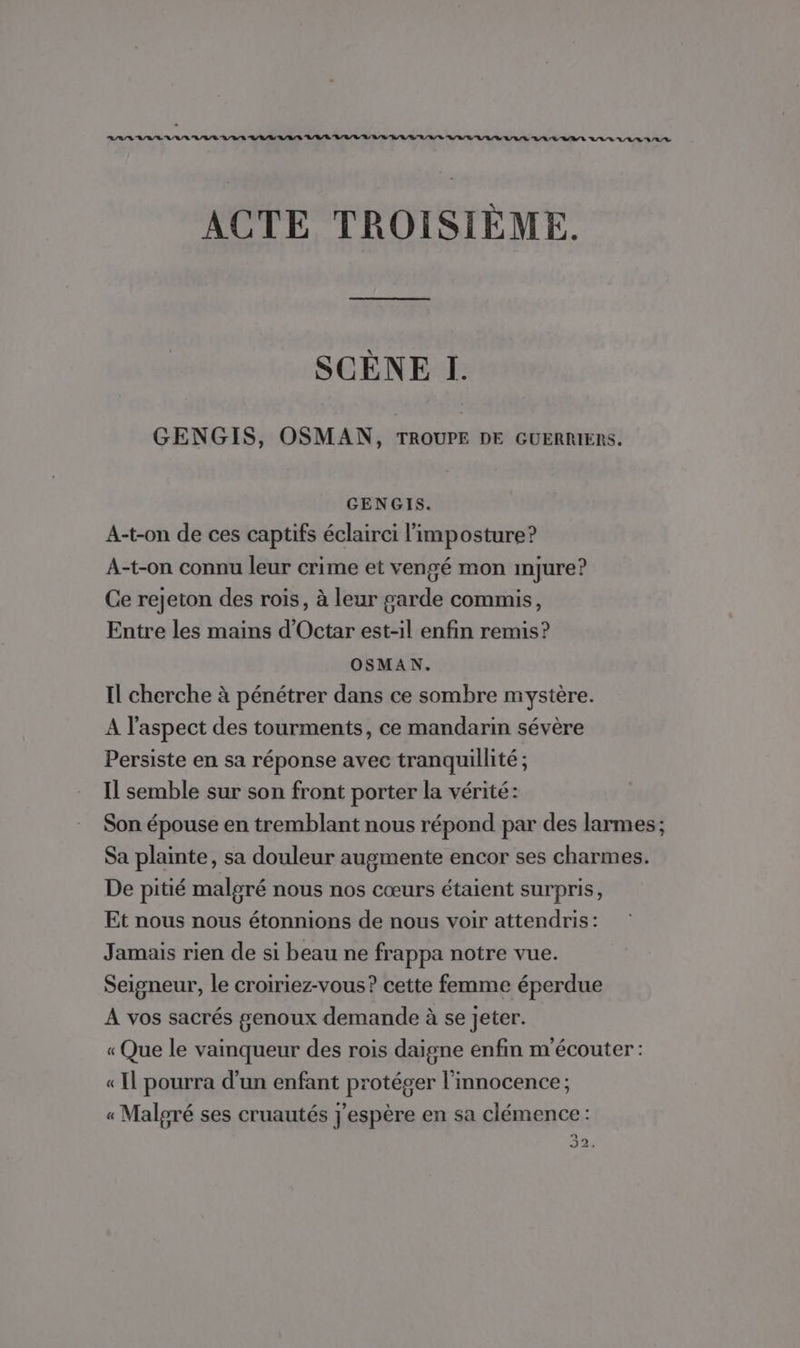 ACTE TROISIÈME.

SCÈNE I.

GENGIS, OSMAN, TROUPE DE GUERRIERS.

GENGIS.

A-t-on de ces captifs éclairci l'imposture?
A-t-on connu leur crime et vengé mon injure?
Ce rejeton des rois, à leur garde commis,
Entre les mains d'Octar est-il enfin remis?

OSMAN.

Il cherche à pénétrer dans ce sombre mystère.
A l'aspect des tourments, ce mandarin sévère
Persiste en sa réponse avec tranquillité;
Il semble sur son front porter la vérité:
Son épouse en tremblant nous répond par des larmes;
Sa plainte, sa douleur augmente encor ses charmes.
De pitié malgré nous nos cœurs étaient surpris,
Et nous nous étonnions de nous voir attendris:
Jamais rien de si beau ne frappa notre vue.
Seigneur, le croiriez-vous? cette femme éperdue
A vos sacrés genoux demande à se jeter.
« Que le vainqueur des rois daigne enfin m'écouter:
« Il pourra d'un enfant protéger l'innocence;
« Malgré ses cruautés j'espère en sa clémence:

32.